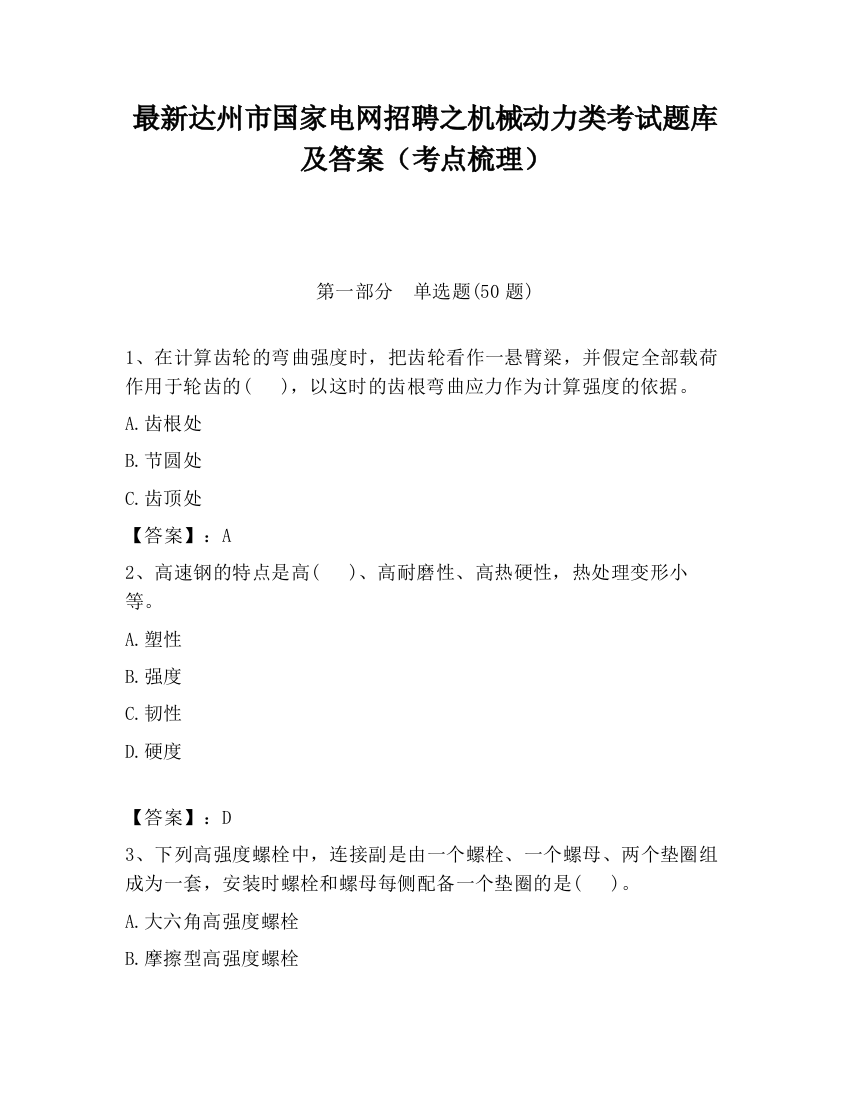 最新达州市国家电网招聘之机械动力类考试题库及答案（考点梳理）

第一部分　单选题(50 题)

1、在计算齿轮的弯曲强度时，把齿轮看作一悬臂梁，并假定全部载荷作用于轮齿的(　 )，以这时的齿根弯曲应力作为计算强度的依据。

A.齿根处

B.节圆处

C.齿顶处

【答案】：A

2、高速钢的特点是高(　 )、高耐磨性、高热硬性，热处理变形小等。

A.塑性

B.强度

C.韧性

D.硬度

【答案】：D

3、下列高强度螺栓中，连接副是由一个螺栓、一个螺母、两个垫圈组成为一套，安装时螺栓和螺母每侧配备一个垫圈的是(　 )。

A.大六角高强度螺栓

B.摩擦型高强度螺栓